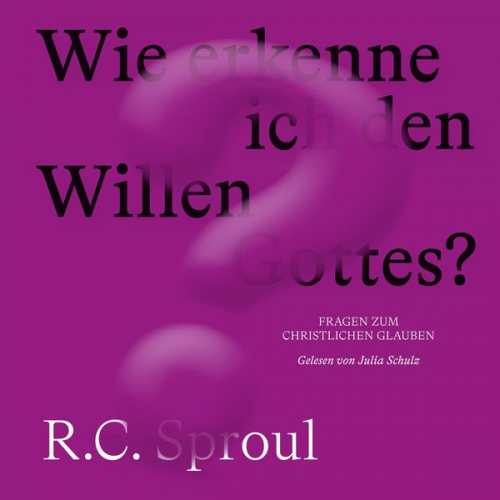 Wie erkenne ich den Willen Gottes?

FRAGEN ZUM CHRISTLICHEN GLAUBEN

Gelesen von Julia Schulz

R.C. Sproul